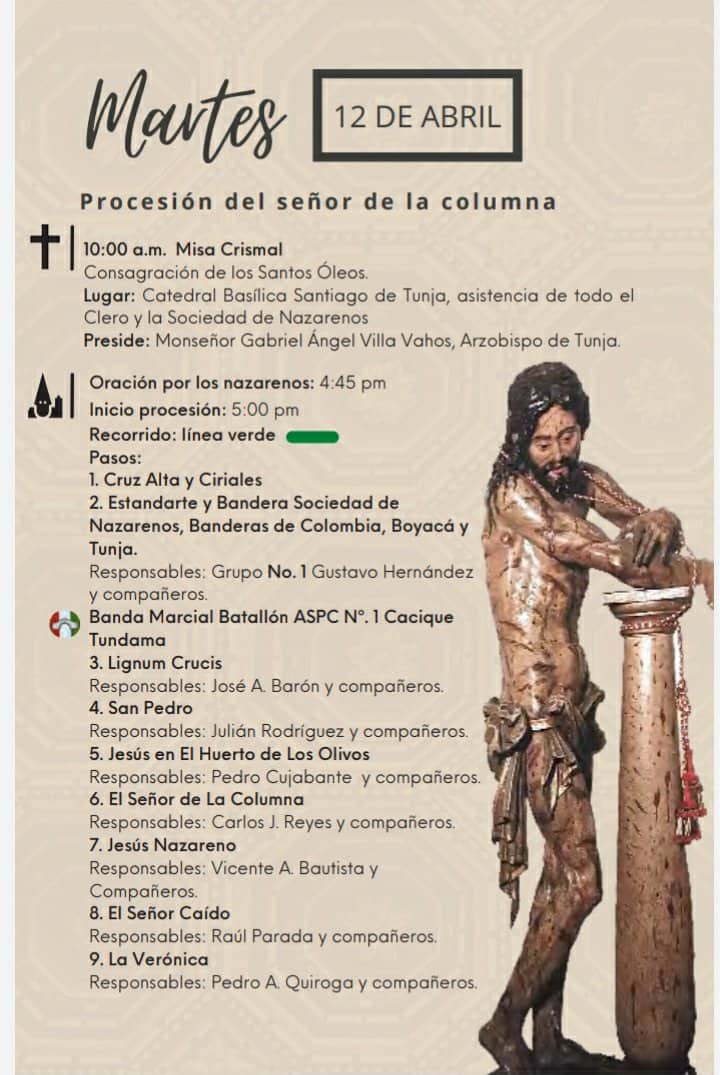 Martes
12 DE ABRIL

Procesión del señor de la columna

10:00 a.m. Misa Crismal
Consagración de los Santos Óleos.
Lugar: Catedral Basílica Santiago de Tunja, asistencia de todo el Clero y la Sociedad de Nazarenos
Preside: Monseñor Gabriel Ángel Villa Vahos, Arzobispo de Tunja.

Oración por los nazarenos: 4:45 pm
Inicio procesión: 5:00 pm
Recorrido: línea verde
Pasos:
1. Cruz Alta y Ciriales
2. Estandarte y Bandera Sociedad de Nazarenos, Banderas de Colombia, Boyacá y Tunja.
Responsables: Grupo No. 1 Gustavo Hernández y compañeros.
Banda Marcial Batallón ASPC N°. 1 Cacique Tundama
3. Lignum Crucis
Responsables: José A. Barón y compañeros.
4. San Pedro
Responsables: Julián Rodríguez y compañeros.
5. Jesús en El Huerto de Los Olivos
Responsables: Pedro Cujabante y compañeros.
6. El Señor de La Columna
Responsables: Carlos J. Reyes y compañeros.
7. Jesús Nazareno
Responsables: Vicente A. Bautista y Compañeros.
8. El Señor Caído
Responsables: Raúl Parada y compañeros.
9. La Verónica
Responsables: Pedro A. Quiroga y compañeros.